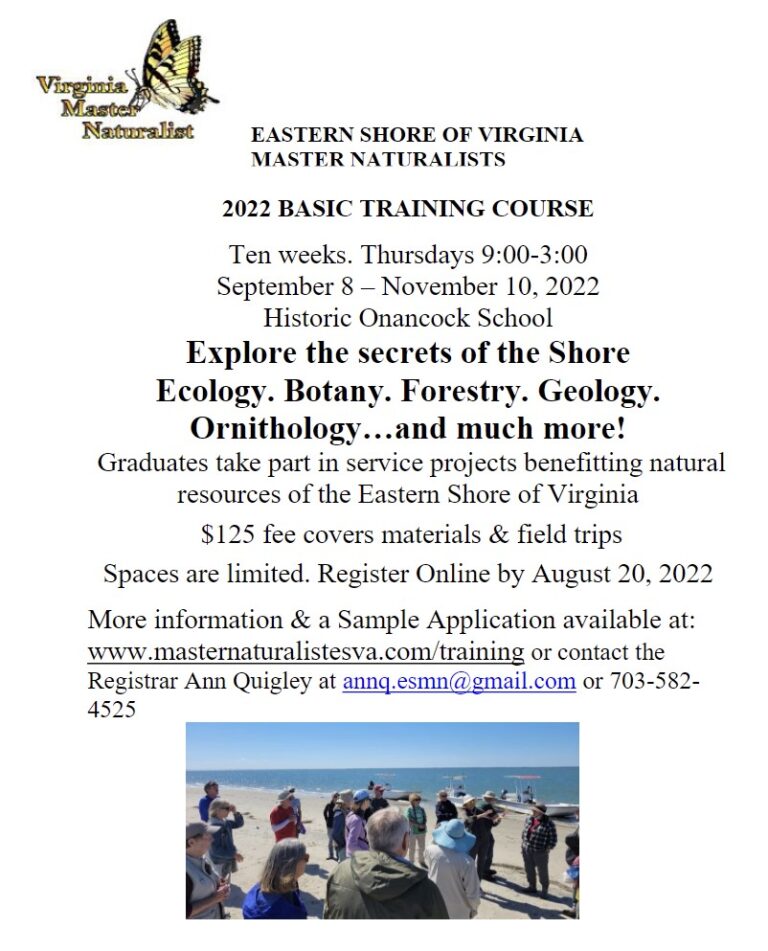 Virginia Master Naturalist

EASTERN SHORE OF VIRGINIA
MASTER NATURALISTS

2022 BASIC TRAINING COURSE

Ten weeks. Thursdays 9:00-3:00
September 8 – November 10, 2022
Historic Onancock School

Explore the secrets of the Shore
Ecology. Botany. Forestry. Geology.
Ornithology…and much more!

Graduates take part in service projects benefitting natural resources of the Eastern Shore of Virginia

$125 fee covers materials & field trips

Spaces are limited. Register Online by August 20, 2022

More information & a Sample Application available at: www.masternaturalistesva.com/training or contact the Registrar Ann Quigley at annq.esmn@gmail.com or 703-582-4525